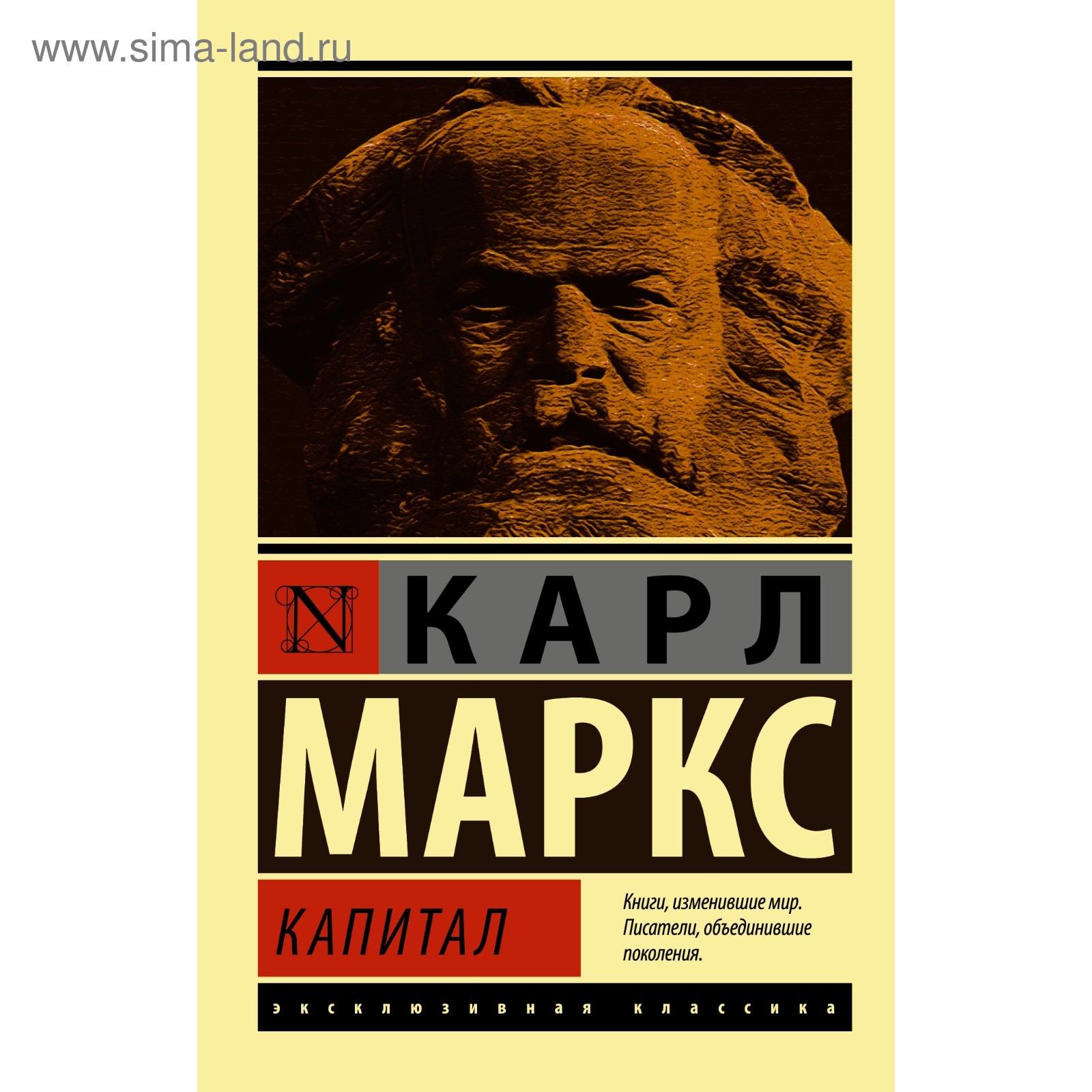 www.sima-land.ru

N КАРЛ

МАРКС

КАПИТАЛ

Книги, изменившие мир. Писатели, объединившие поколения.

эксклюзивная классика